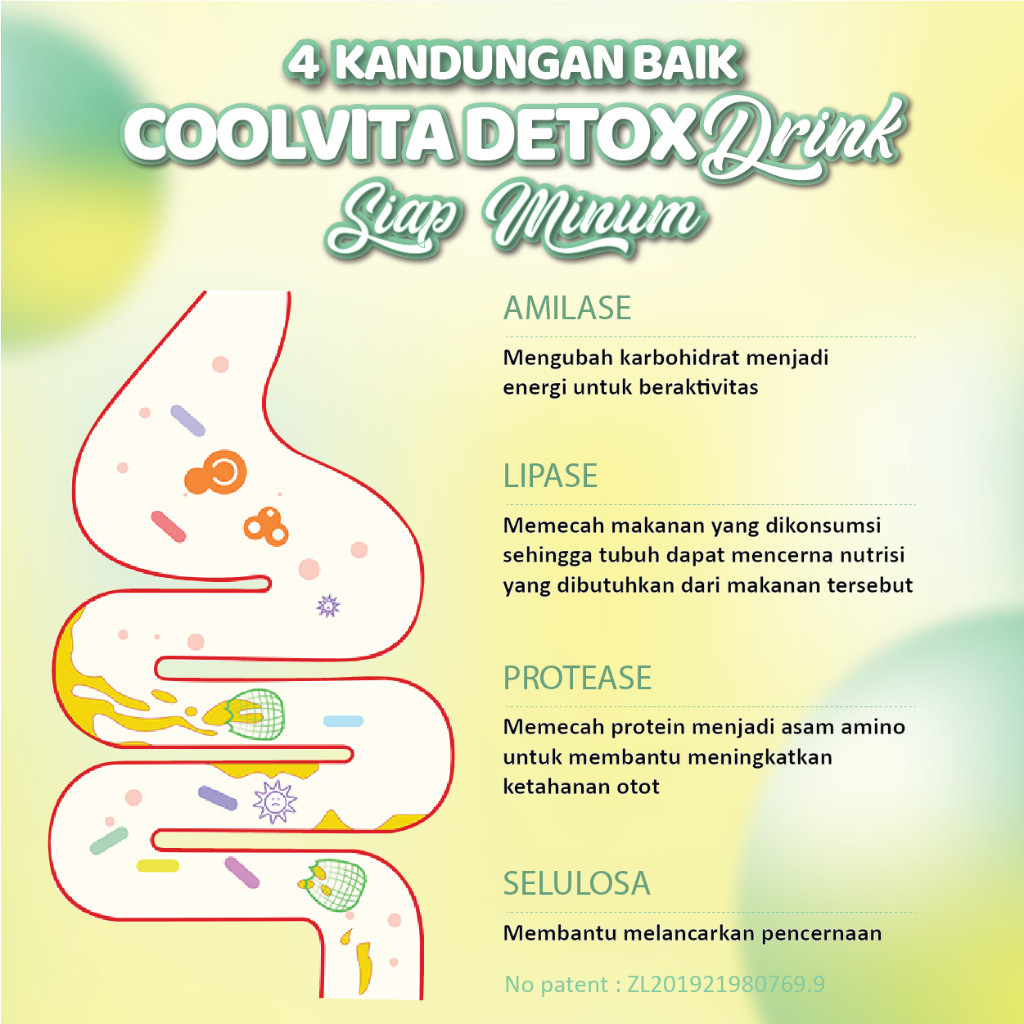 4 KANDUNGAN BAIK
COOLVITA DETOX Drink
Siap Minum

AMILASE
Mengubah karbohidrat menjadi energi untuk beraktivitas

LIPASE
Memecah makanan yang dikonsumsi sehingga tubuh dapat mencerna nutrisi yang dibutuhkan dari makanan tersebut

PROTEASE
Memecah protein menjadi asam amino untuk membantu meningkatkan ketahanan otot

SELULOSA
Membantu melancarkan pencernaan

No patent : ZL201921980769.9